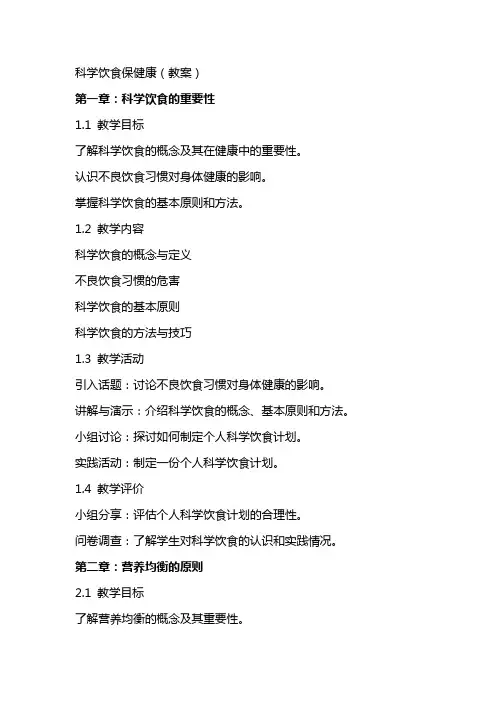 科学饮食保健康（教案）

第一章：科学饮食的重要性

1.1 教学目标

了解科学饮食的概念及其在健康中的重要性。

认识不良饮食习惯对身体健康的影响。

掌握科学饮食的基本原则和方法。

1.2 教学内容

科学饮食的概念与定义

不良饮食习惯的危害

科学饮食的基本原则

科学饮食的方法与技巧

1.3 教学活动

引入话题：讨论不良饮食习惯对身体健康的影响。

讲解与演示：介绍科学饮食的概念、基本原则和方法。

小组讨论：探讨如何制定个人科学饮食计划。

实践活动：制定一份个人科学饮食计划。

1.4 教学评价

小组分享：评估个人科学饮食计划的合理性。

问卷调查：了解学生对科学饮食的认识和实践情况。

第二章：营养均衡的原则

2.1 教学目标

了解营养均衡的概念及其重要性。